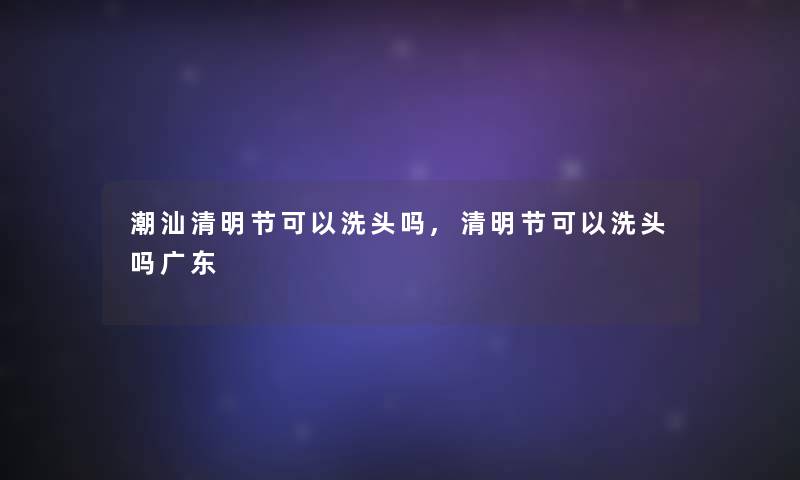 潮汕清明节可以洗头吗，清明节可以洗头吗广东